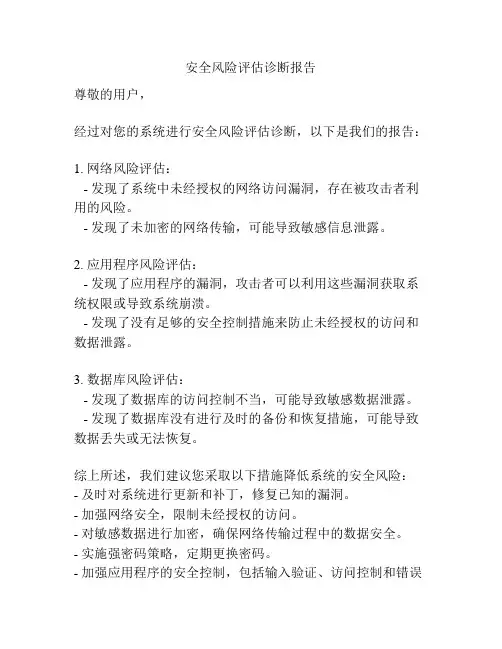 安全风险评估诊断报告

尊敬的用户，

经过对您的系统进行安全风险评估诊断，以下是我们的报告：

1. 网络风险评估：
- 发现了系统中未经授权的网络访问漏洞，存在被攻击者利用的风险。
- 发现了未加密的网络传输，可能导致敏感信息泄露。

2. 应用程序风险评估：
- 发现了应用程序的漏洞，攻击者可以利用这些漏洞获取系统权限或导致系统崩溃。
- 发现了没有足够的安全控制措施来防止未经授权的访问和数据泄露。

3. 数据库风险评估：
- 发现了数据库的访问控制不当，可能导致敏感数据泄露。
- 发现了数据库没有进行及时的备份和恢复措施，可能导致数据丢失或无法恢复。

综上所述，我们建议您采取以下措施降低系统的安全风险：
- 及时对系统进行更新和补丁，修复已知的漏洞。
- 加强网络安全，限制未经授权的访问。
- 对敏感数据进行加密，确保网络传输过程中的数据安全。
- 实施强密码策略，定期更换密码。
- 加强应用程序的安全控制，包括输入验证、访问控制和错误